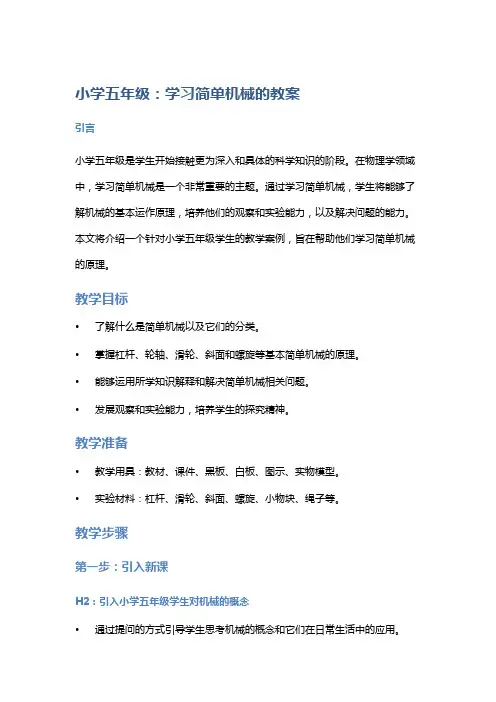 小学五年级：学习简单机械的教案

引言

小学五年级是学生开始接触更为深入和具体的科学知识的阶段。在物理学领域中，学习简单机械是一个非常重要的主题。通过学习简单机械，学生将能够了解机械的基本运作原理，培养他们的观察和实验能力，以及解决问题的能力。本文将介绍一个针对小学五年级学生的教学案例，旨在帮助他们学习简单机械的原理。

教学目标

• 了解什么是简单机械以及它们的分类。
• 掌握杠杆、轮轴、滑轮、斜面和螺旋等基本简单机械的原理。
• 能够运用所学知识解释和解决简单机械相关问题。
• 发展观察和实验能力，培养学生的探究精神。

教学准备

• 教学用具：教材、课件、黑板、白板、图示、实物模型。
• 实验材料：杠杆、滑轮、斜面、螺旋、小物块、绳子等。

教学步骤

第一步：引入新课

H2：引入小学五年级学生对机械的概念

• 通过提问的方式引导学生思考机械的概念和它们在日常生活中的应用。